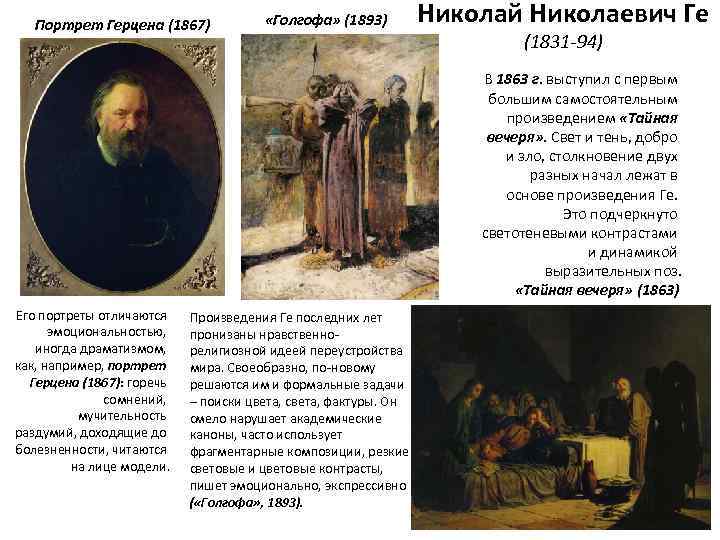 Портрет Герцена (1867)

«Голгофа» (1893)

Николай Николаевич Ге
(1831-94)

В 1863 г. выступил с первым большим самостоятельным произведением «Тайная вечеря». Свет и тень, добро и зло, столкновение двух разных начал лежат в основе произведения Ге. Это подчеркнуто светотеневыми контрастами и динамикой выразительных поз.
«Тайная вечеря» (1863)

Его портреты отличаются эмоциональностью, иногда драматизмом, как, например, портрет Герцена (1867): горечь сомнений, мучительность раздумий, доходящие до болезненности, читаются на лице модели.

Произведения Ге последних лет пронизаны нравственно-религиозной идеей переустройства мира. Своеобразно, по-новому решаются им и формальные задачи – поиски цвета, света, фактуры. Он смело нарушает академические каноны, часто использует фрагментарные композиции, резкие световые и цветовые контрасты, пишет эмоционально, экспрессивно («Голгофа», 1893).